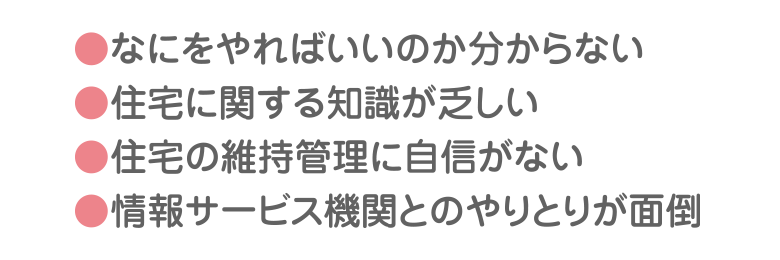 ●なにをやればいいのか分からない
●住宅に関する知識が乏しい
●住宅の維持管理に自信がない
●情報サービス機関とのやりとりが面倒